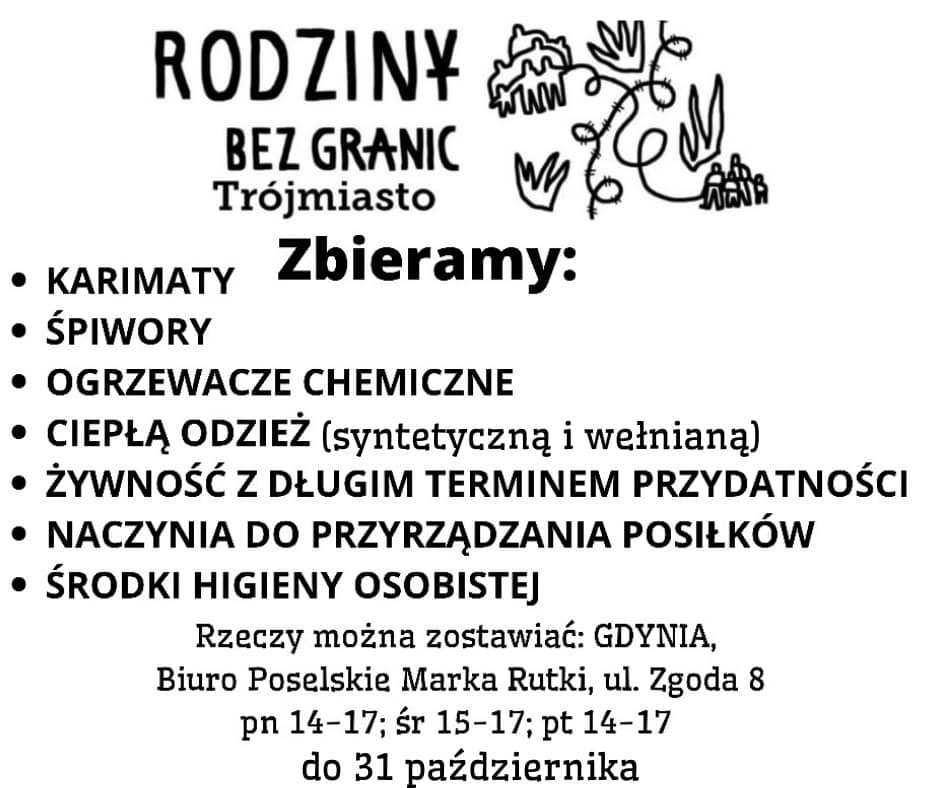 RODZINY
BEZ GRANIC
Trójmiasto

Zbieramy:

• KARIMATY
• ŚPIWORY
• OGRZEWACZE CHEMICZNE
• CIEPŁĄ ODZIEŻ (syntetyczną i wełnianą)
• ŻYWNOŚĆ Z DŁUGIM TERMINEM PRZYDATNOŚCI
• NACZYNIA DO PRZYRZĄDZANIA POSIŁKÓW
• ŚRODKI HIGIENY OSOBISTEJ

Rzeczy można zostawiać: GDYNIA,
Biuro Poselskie Marka Rutki, ul. Zgoda 8
pn 14-17; śr 15-17; pt 14-17
do 31 października